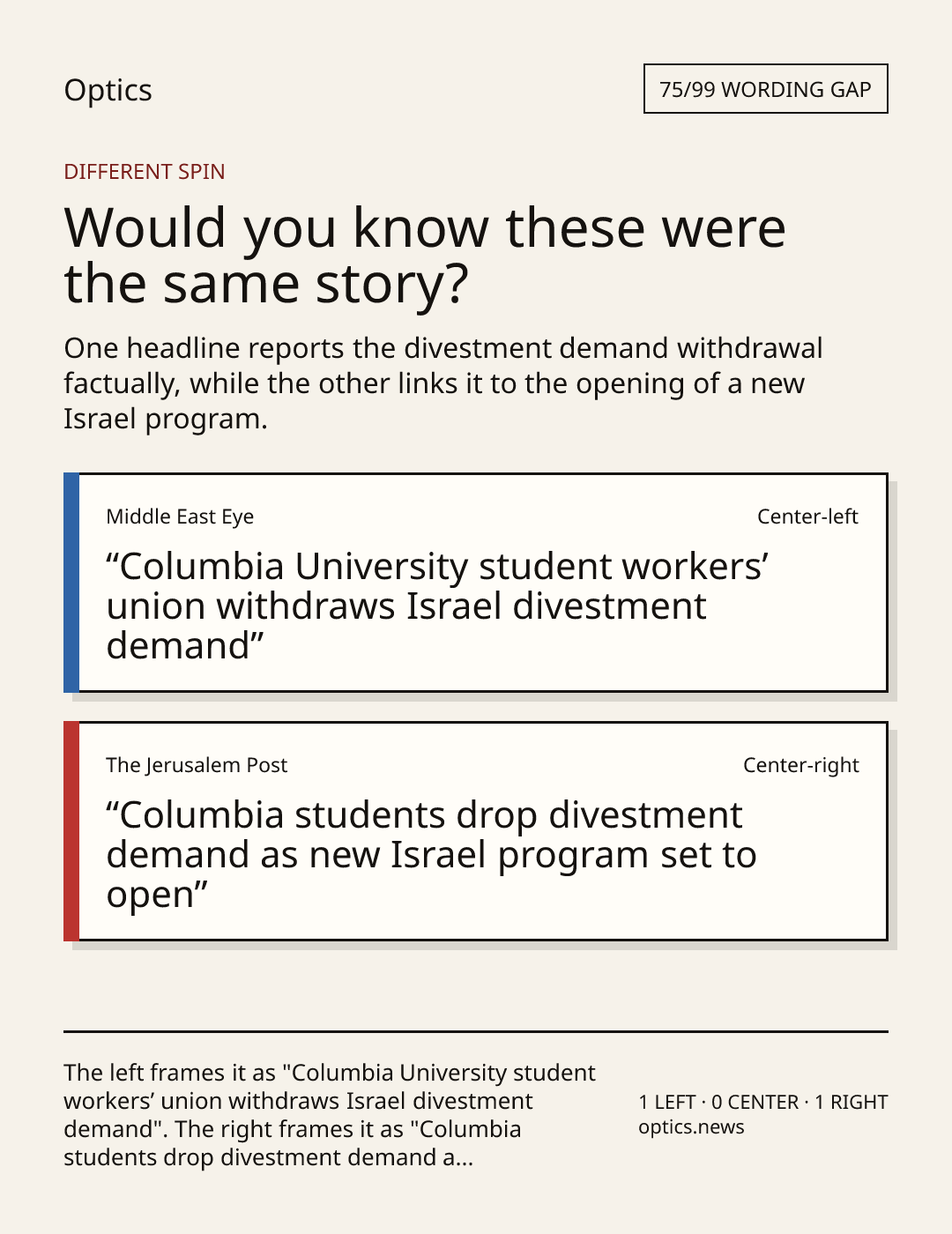 Optics

75/99 WORDING GAP

DIFFERENT SPIN

Would you know these were the same story?

One headline reports the divestment demand withdrawal factually, while the other links it to the opening of a new Israel program.

Middle East Eye

Center-left

“Columbia University student workers’ union withdraws Israel divestment demand”

The Jerusalem Post

Center-right

“Columbia students drop divestment demand as new Israel program set to open”

The left frames it as "Columbia University student workers’ union withdraws Israel divestment demand". The right frames it as "Columbia students drop divestment demand a...

1 LEFT · 0 CENTER · 1 RIGHT
optics.news